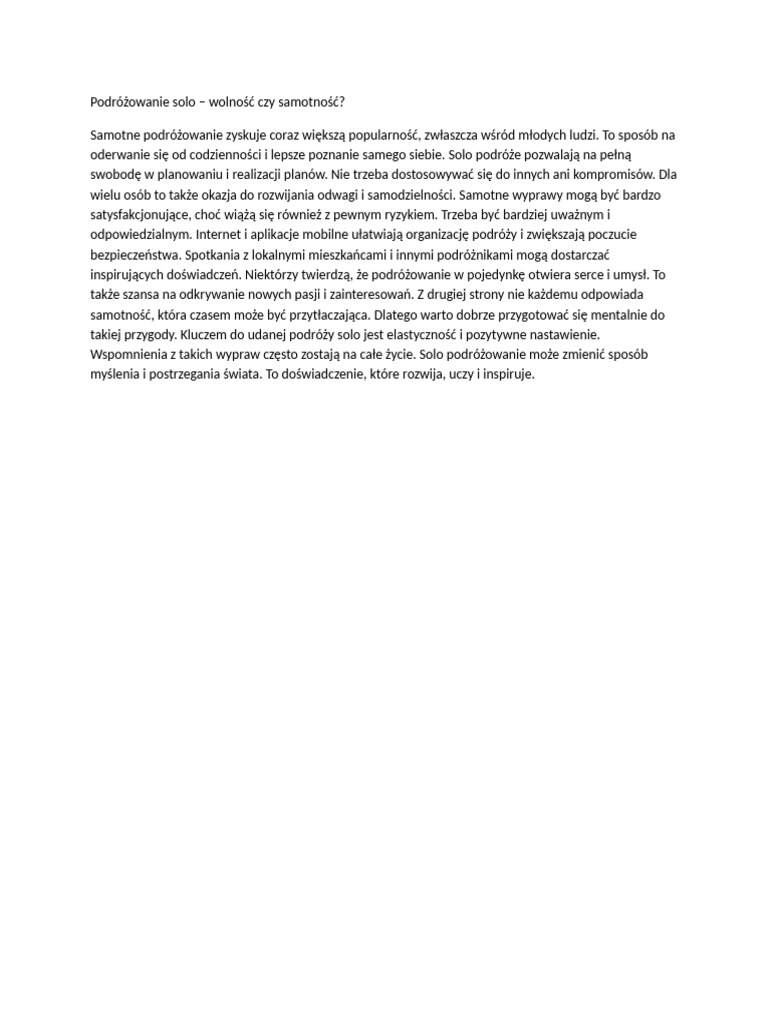 Podróżowanie solo – wolność czy samotność?

Samotne podróżowanie zyskuje coraz większą popularność, zwłaszcza wśród młodych ludzi. To sposób na oderwanie się od codzienności i lepsze poznanie samego siebie. Solo podróże pozwalają na pełną swobodę w planowaniu i realizacji planów. Nie trzeba dostosowywać się do innych ani kompromisów. Dla wielu osób to także okazja do rozwijania odwagi i samodzielności. Samotne wyprawy mogą być bardzo satysfakcjonujące, choć wiążą się również z pewnym ryzykiem. Trzeba być bardziej uważnym i odpowiedzialnym. Internet i aplikacje mobilne ułatwiają organizację podróży i zwiększają poczucie bezpieczeństwa. Spotkania z lokalnymi mieszkańcami i innymi podróżnikami mogą dostarczać inspirujących doświadczeń. Niektórzy twierdzą, że podróżowanie w pojedynkę otwiera serce i umysł. To także szansa na odkrywanie nowych pasji i zainteresowań. Z drugiej strony nie każdemu odpowiada samotność, która czasem może być przytłaczająca. Dlatego warto dobrze przygotować się mentalnie do takiej przygody. Kluczem do udanej podróży solo jest elastyczność i pozytywne nastawienie. Wspomnienia z takich wypraw często zostają na całe życie. Solo podróżowanie może zmienić sposób myślenia i postrzegania świata. To doświadczenie, które rozwija, uczy i inspiruje.